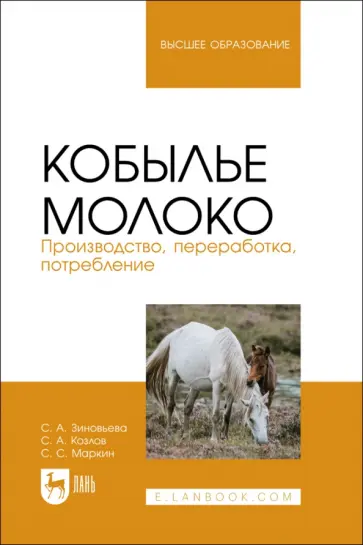 ВЫСШЕЕ ОБРАЗОВАНИЕ

КОБЫЛЬЕ МОЛОКО

Производство, переработка, потребление

С. А. Зиновьева
С. А. Козлов
С. С. Маркин

ЛАНЬ

E.LANBOOK.COM